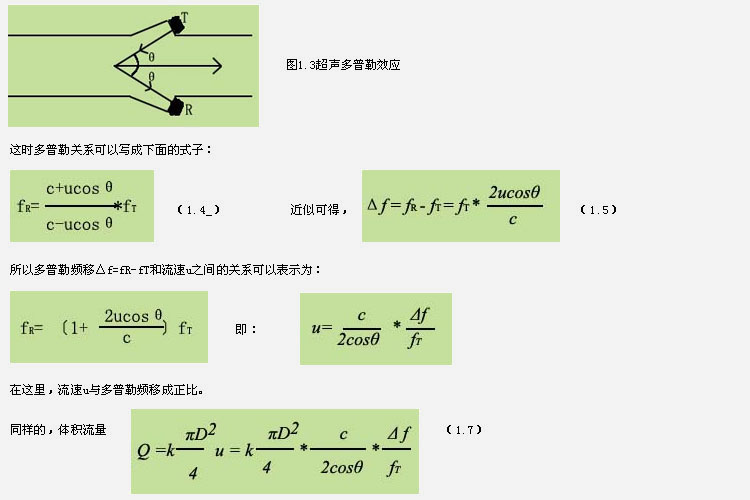 T

θ

θ

R

图1.3超声多普勒效应

这时多普勒关系可以写成下面的式子：

$f_R=\frac{c+u\cos\theta}{c-u\cos\theta}*f_T$ （1.4_）

近似可得， $\Delta f=f_R-f_T=f_T*\frac{2u\cos\theta}{c}$ （1.5）

所以多普勒频移Δf=fR-fT和流速u之间的关系可以表示为：

$f_R=(1+\frac{2u\cos\theta}{c})f_T$

即：

$u=\frac{c}{2\cos\theta}*\frac{\Delta f}{f_T}$

在这里，流速u与多普勒频移成正比。

同样的，体积流量

$Q=k\frac{\pi D^2}{4}u=k\frac{\pi D^2}{4}*\frac{c}{2\cos\theta}*\frac{\Delta f}{f_T}$

（1.7）